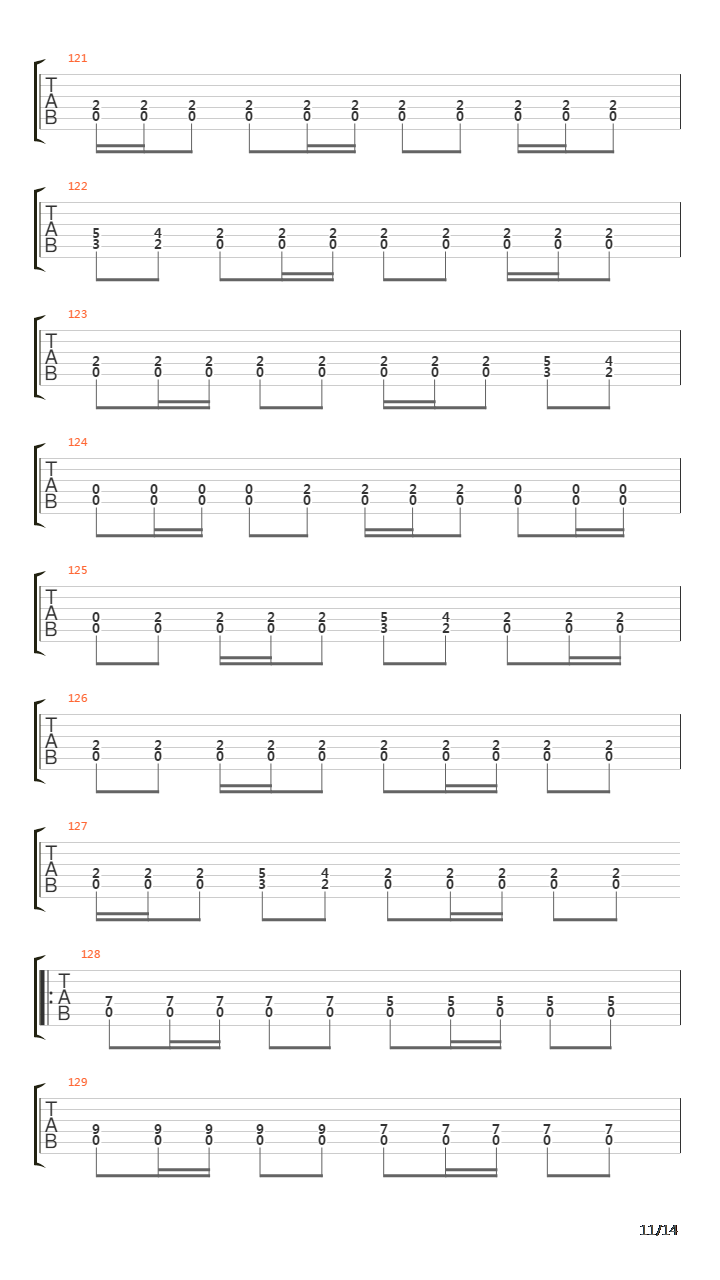 121
T
A
B
2 2 2 2 2 2 2 2 2 2 2
0 0 0 0 0 0 0 0 0 0 0

122
T
A
B
5 4 2 2 2 2 2 2 2 2
3 2 0 0 0 0 0 0 0 0

123
T
A
B
2 2 2 2 2 2 2 2 5 4
0 0 0 0 0 0 0 0 3 2

124
T
A
B
0 0 0 0 2 2 2 2 0 0 0
0 0 0 0 0 0 0 0 0 0 0

125
T
A
B
0 2 2 2 2 5 4 2 2 2
0 0 0 0 0 3 2 0 0 0

126
T
A
B
2 2 2 2 2 2 2 2 2 2
0 0 0 0 0 0 0 0 0 0

127
T
A
B
2 2 2 5 4 2 2 2 2 2
0 0 0 3 2 0 0 0 0 0

128
T
A
B
7 7 7 7 7 5 5 5 5 5
0 0 0 0 0 0 0 0 0 0

129
T
A
B
9 9 9 9 9 7 7 7 7 7
0 0 0 0 0 0 0 0 0 0

11/14